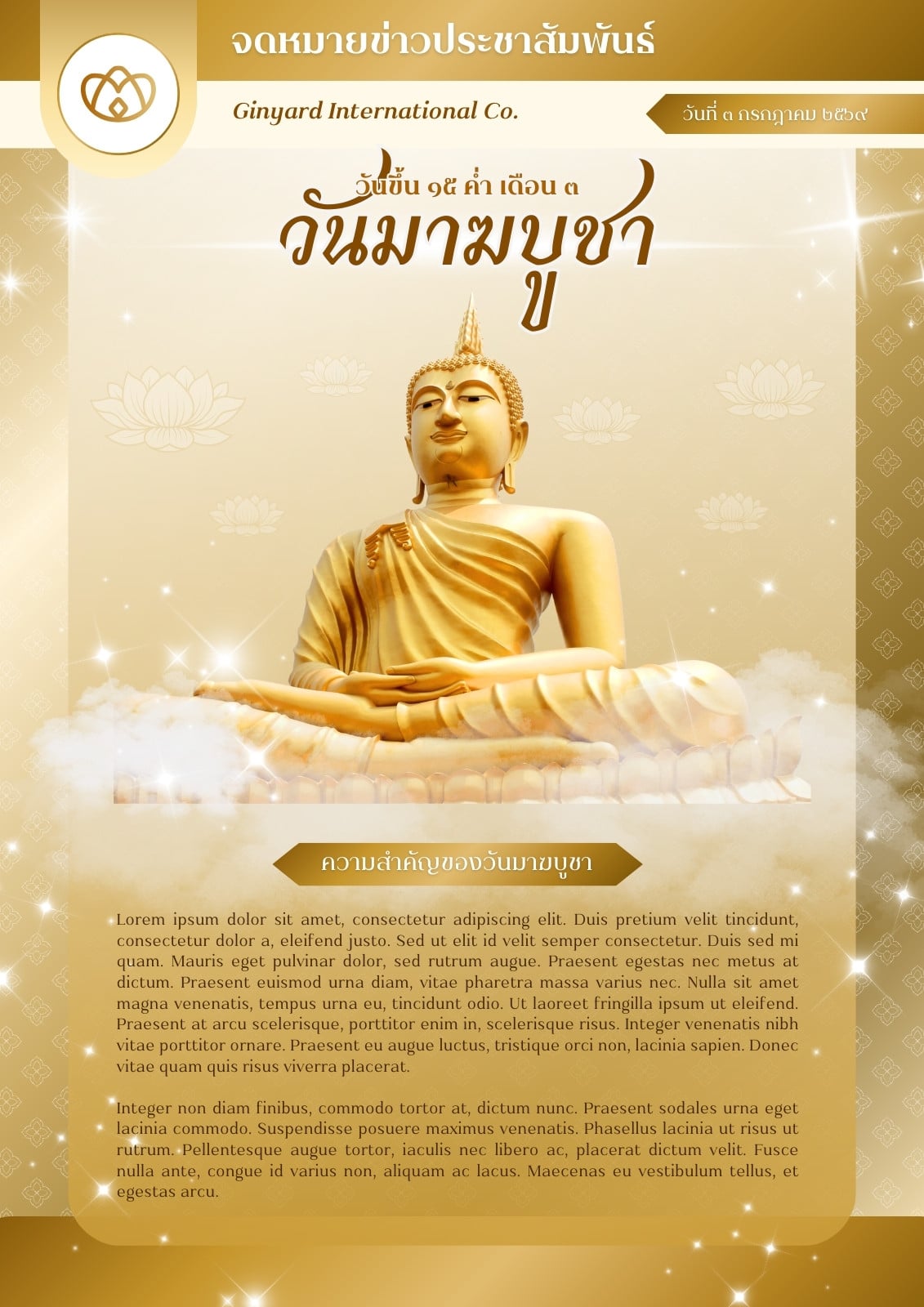 จดหมายข่าวประชาสัมพันธ์

Ginyard International Co.

วันที่ ๓ กรกฎาคม ๒๕๖๙

วันขึ้น ๑๕ ค่ำ เดือน ๓

วันมาฆบูชา

ความสำคัญของวันมาฆบูชา

Lorem ipsum dolor sit amet, consectetur adipiscing elit. Duis pretium velit tincidunt, consectetur dolor a, eleifend justo. Sed ut elit id velit semper consectetur. Duis sed mi quam. Mauris eget pulvinar dolor, sed rutrum augue. Praesent egestas nec metus at dictum. Praesent euismod urna diam, vitae pharetra massa varius nec. Nulla sit amet magna venenatis, tempus urna eu, tincidunt odio. Ut laoreet fringilla ipsum ut eleifend. Praesent at arcu scelerisque, porttitor enim in, scelerisque risus. Integer venenatis nibh vitae porttitor ornare. Praesent eu augue luctus, tristique orci non, lacinia sapien. Donec vitae quam quis risus viverra placerat.

Integer non diam finibus, commodo tortor at, dictum nunc. Praesent sodales urna eget lacinia commodo. Suspendisse posuere maximus venenatis. Phasellus lacinia ut risus ut rutrum. Pellentesque augue tortor, iaculis nec libero ac, placerat dictum velit. Fusce nulla ante, congue id varius non, aliquam ac lacus. Maecenas eu vestibulum tellus, et egestas arcu.